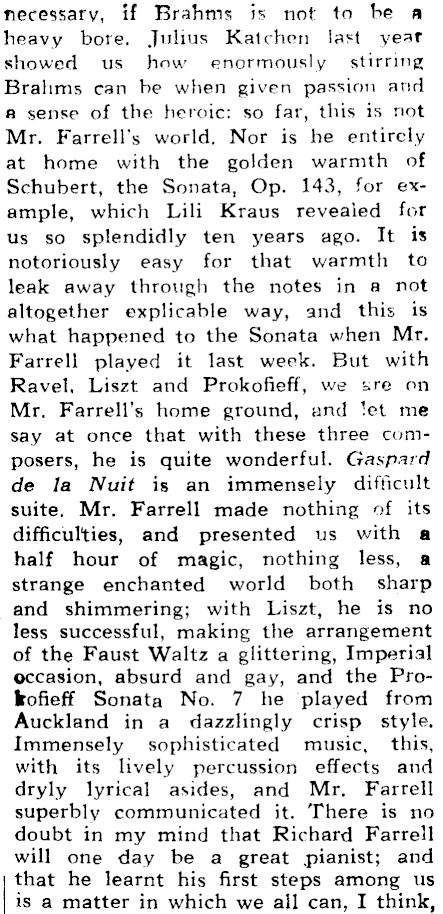 necessary, if Brahms is not to be a heavy bore. Julius Katchen last year showed us how enormously stirring Brahms can be when given passion and a sense of the heroic: so far, this is not Mr. Farrell's world. Nor is he entirely at home with the golden warmth of Schubert, the Sonata, Op. 143, for example, which Lili Kraus revealed for us so splendidly ten years ago. It is notoriously easy for that warmth to leak away through the notes in a not altogether explicable way, and this is what happened to the Sonata when Mr. Farrell played it last week. But with Ravel, Liszt and Prokofieff, we are on Mr. Farrell's home ground, and let me say at once that with these three composers, he is quite wonderful. Gaspard de la Nuit is an immensely difficult suite. Mr. Farrell made nothing of its difficulties, and presented us with a half hour of magic, nothing less, a strange enchanted world both sharp and shimmering; with Liszt, he is no less successful, making the arrangement of the Faust Waltz a glittering, Imperial occasion, absurd and gay, and the Prokofieff Sonata No. 7 he played from Auckland in a dazzlingly crisp style. Immensely sophisticated music, this, with its lively percussion effects and dryly lyrical asides, and Mr. Farrell superbly communicated it. There is no doubt in my mind that Richard Farrell will one day be a great pianist; and that he learnt his first steps among us is a matter in which we all can, I think,